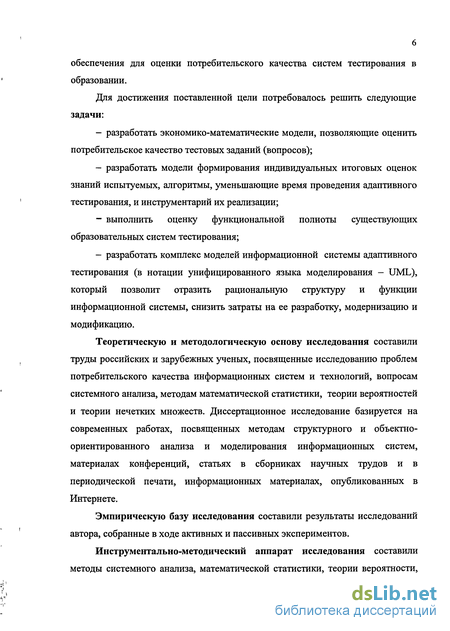 6

обеспечения для оценки потребительского качества систем тестирования в образовании.

Для достижения поставленной цели потребовалось решить следующие задачи:

– разработать экономико-математические модели, позволяющие оценить потребительское качество тестовых заданий (вопросов);

– разработать модели формирования индивидуальных итоговых оценок знаний испытуемых, алгоритмы, уменьшающие время проведения адаптивного тестирования, и инструментарий их реализации;

– выполнить оценку функциональной полноты существующих образовательных систем тестирования;

– разработать комплекс моделей информационной системы адаптивного тестирования (в нотации унифицированного языка моделирования – UML), который позволит отразить рациональную структуру и функции информационной системы, снизить затраты на ее разработку, модернизацию и модификацию.

Теоретическую и методологическую основу исследования составили труды российских и зарубежных ученых, посвященные исследованию проблем потребительского качества информационных систем и технологий, вопросам системного анализа, методам математической статистики, теории вероятностей и теории нечетких множеств. Диссертационное исследование базируется на современных работах, посвященных методам структурного и объектно-ориентированного анализа и моделирования информационных систем, материалах конференций, статьях в сборниках научных трудов и в периодической печати, информационных материалах, опубликованных в Интернете.

Эмпирическую базу исследования составили результаты исследований автора, собранные в ходе активных и пассивных экспериментов.

Инструментально-методический аппарат исследования составили методы системного анализа, математической статистики, теории вероятности,

dsLib.net
библиотека диссертаций